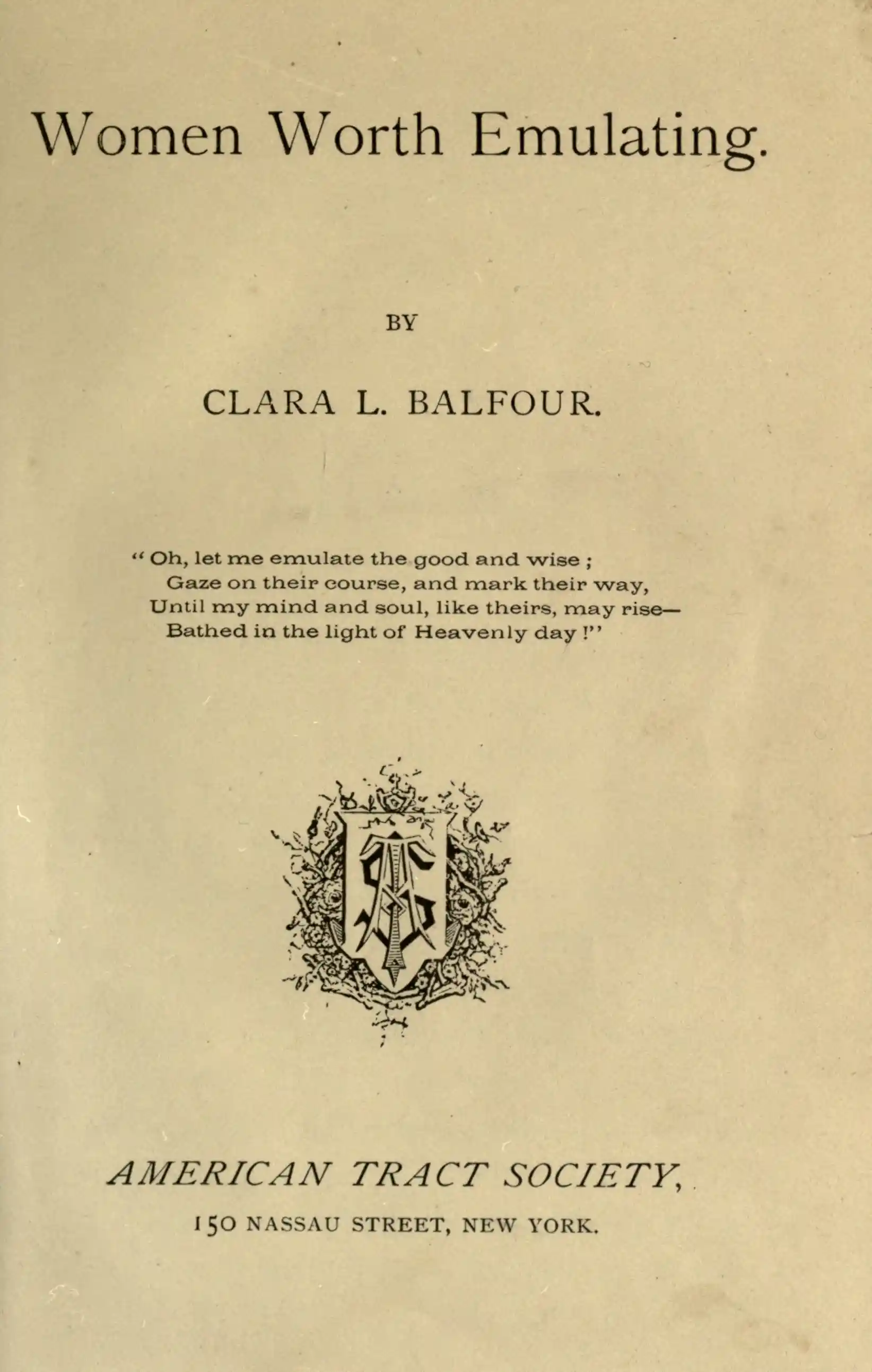 Women Worth Emulating.

BY

CLARA L. BALFOUR.

"Oh, let me emulate the good and wise ;
Gaze on their course, and mark their way,
Until my mind and soul, like theirs, may rise—
Bathed in the light of Heavenly day !"

AMERICAN TRACT SOCIETY,

150 NASSAU STREET, NEW YORK.